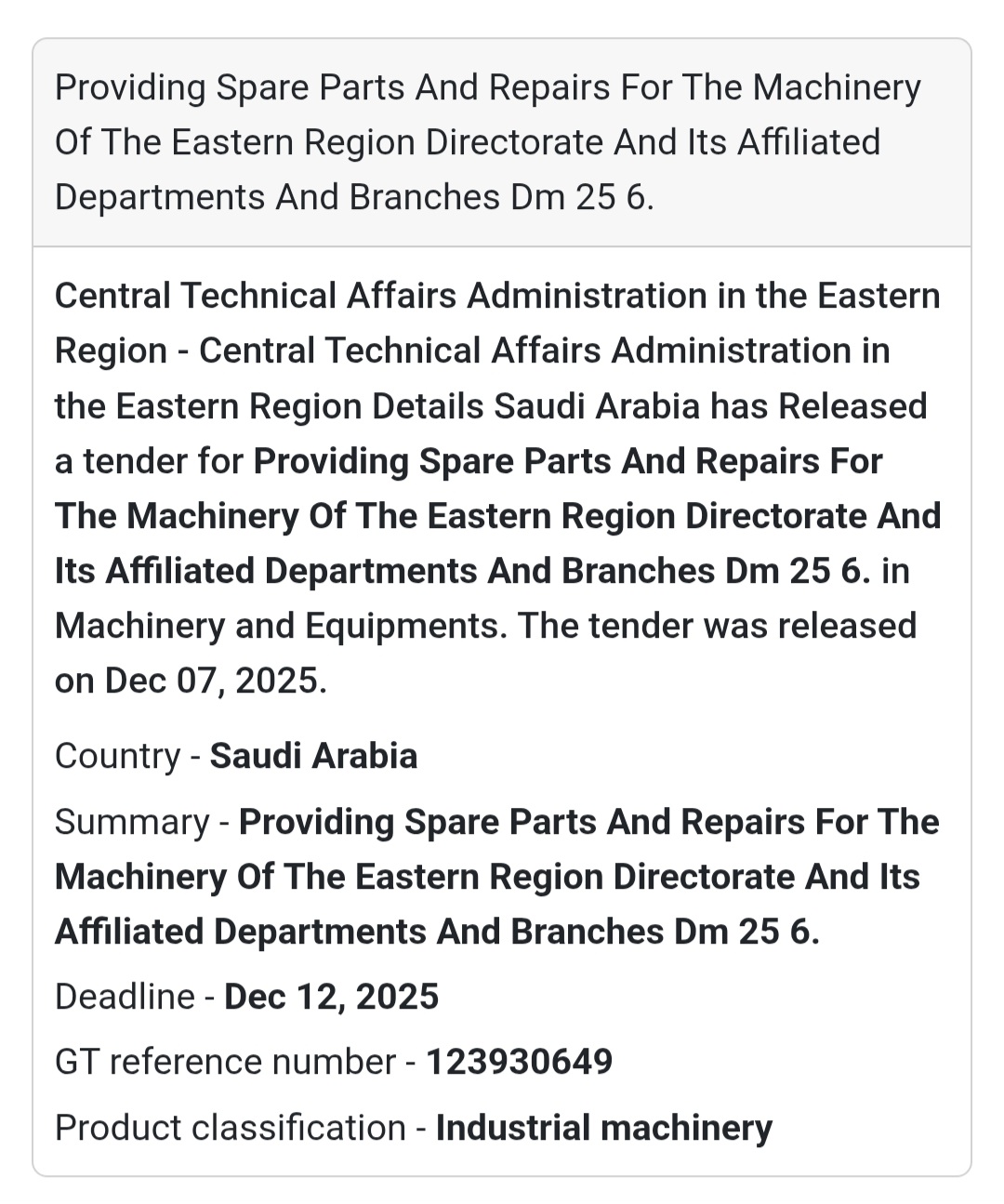 Providing Spare Parts And Repairs For The Machinery Of The Eastern Region Directorate And Its Affiliated Departments And Branches Dm 25 6.

Central Technical Affairs Administration in the Eastern Region - Central Technical Affairs Administration in the Eastern Region Details Saudi Arabia has Released a tender for Providing Spare Parts And Repairs For The Machinery Of The Eastern Region Directorate And Its Affiliated Departments And Branches Dm 25 6. in Machinery and Equipments. The tender was released on Dec 07, 2025.

Country - Saudi Arabia

Summary - Providing Spare Parts And Repairs For The Machinery Of The Eastern Region Directorate And Its Affiliated Departments And Branches Dm 25 6.

Deadline - Dec 12, 2025

GT reference number - 123930649

Product classification - Industrial machinery